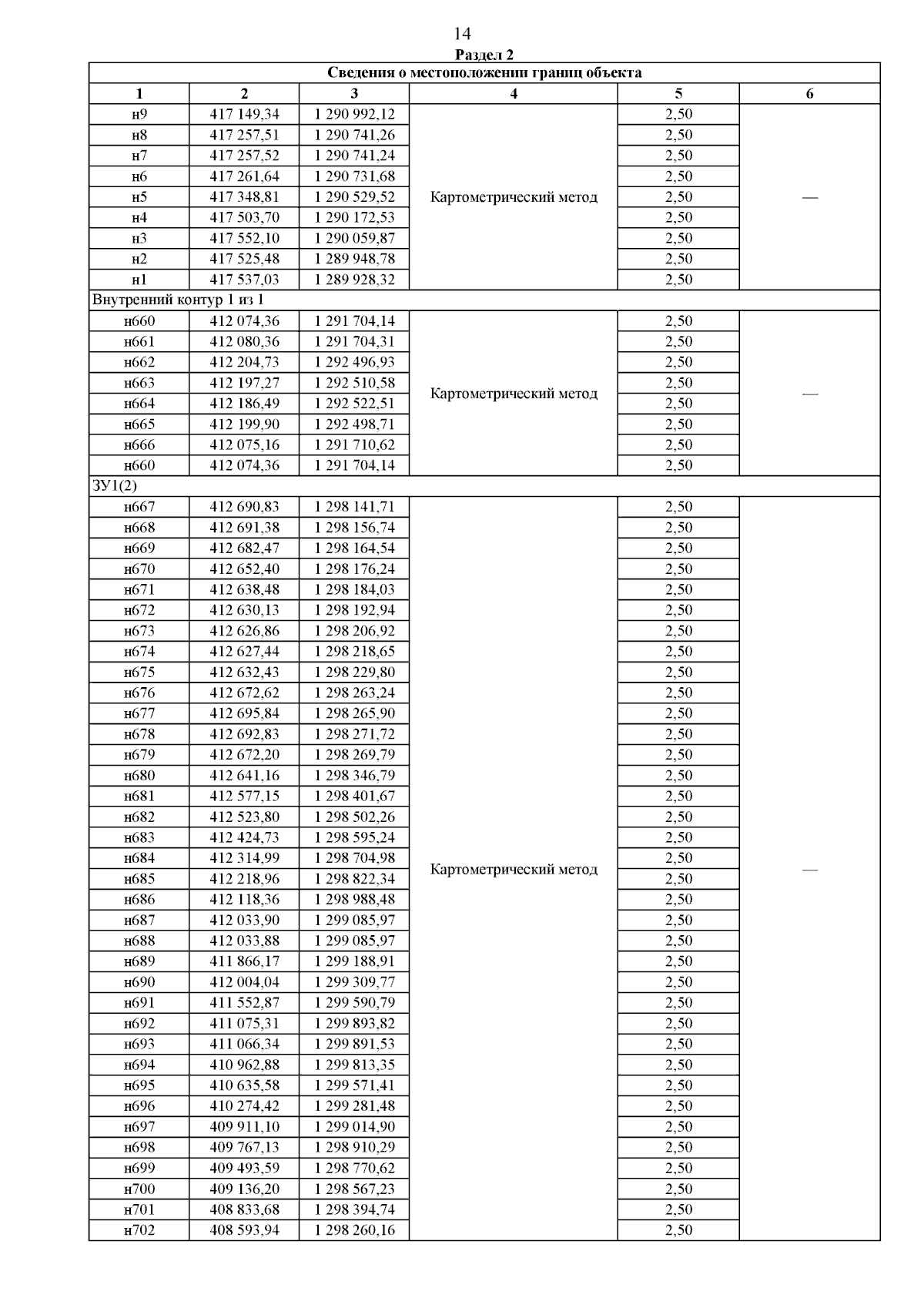 14

Раздел 2

Сведения о местоположении границ объекта

| 1 | 2 | 3 | 4 | 5 | 6 |
|---|---|---|---|---|---|
| н9 | 417 149,34 | 1 290 992,12 | Картометрический метод | 2,50 | — |
| н8 | 417 257,51 | 1 290 741,26 | | 2,50 | |
| н7 | 417 257,52 | 1 290 741,24 | | 2,50 | |
| н6 | 417 261,64 | 1 290 731,68 | | 2,50 | |
| н5 | 417 348,81 | 1 290 529,52 | | 2,50 | |
| н4 | 417 503,70 | 1 290 172,53 | | 2,50 | |
| н3 | 417 552,10 | 1 290 059,87 | | 2,50 | |
| н2 | 417 525,48 | 1 289 948,78 | | 2,50 | |
| н1 | 417 537,03 | 1 289 928,32 | | 2,50 | |
| Внутренний контур 1 из 1 | | | | | |
| н660 | 412 074,36 | 1 291 704,14 | Картометрический метод | 2,50 | — |
| н661 | 412 080,36 | 1 291 704,31 | | 2,50 | |
| н662 | 412 204,73 | 1 292 496,93 | | 2,50 | |
| н663 | 412 197,27 | 1 292 510,58 | | 2,50 | |
| н664 | 412 186,49 | 1 292 522,51 | | 2,50 | |
| н665 | 412 199,90 | 1 292 498,71 | | 2,50 | |
| н666 | 412 075,16 | 1 291 710,62 | | 2,50 | |
| н660 | 412 074,36 | 1 291 704,14 | | 2,50 | |
| ЗУ1(2) | | | | | |
| н667 | 412 690,83 | 1 298 141,71 | Картометрический метод | 2,50 | — |
| н668 | 412 691,38 | 1 298 156,74 | | 2,50 | |
| н669 | 412 682,47 | 1 298 164,54 | | 2,50 | |
| н670 | 412 652,40 | 1 298 176,24 | | 2,50 | |
| н671 | 412 638,48 | 1 298 184,03 | | 2,50 | |
| н672 | 412 630,13 | 1 298 192,94 | | 2,50 | |
| н673 | 412 626,86 | 1 298 206,92 | | 2,50 | |
| н674 | 412 627,44 | 1 298 218,65 | | 2,50 | |
| н675 | 412 632,43 | 1 298 229,80 | | 2,50 | |
| н676 | 412 672,62 | 1 298 263,24 | | 2,50 | |
| н677 | 412 695,84 | 1 298 265,90 | | 2,50 | |
| н678 | 412 692,83 | 1 298 271,72 | | 2,50 | |
| н679 | 412 672,20 | 1 298 269,79 | | 2,50 | |
| н680 | 412 641,16 | 1 298 346,79 | | 2,50 | |
| н681 | 412 577,15 | 1 298 401,67 | | 2,50 | |
| н682 | 412 523,80 | 1 298 502,26 | | 2,50 | |
| н683 | 412 424,73 | 1 298 595,24 | | 2,50 | |
| н684 | 412 314,99 | 1 298 704,98 | | 2,50 | |
| н685 | 412 218,96 | 1 298 822,34 | | 2,50 | |
| н686 | 412 118,36 | 1 298 988,48 | | 2,50 | |
| н687 | 412 033,90 | 1 299 085,97 | | 2,50 | |
| н688 | 412 033,88 | 1 299 085,97 | | 2,50 | |
| н689 | 411 866,17 | 1 299 188,91 | | 2,50 | |
| н690 | 412 004,04 | 1 299 309,77 | | 2,50 | |
| н691 | 411 552,87 | 1 299 590,79 | | 2,50 | |
| н692 | 411 075,31 | 1 299 893,82 | | 2,50 | |
| н693 | 411 066,34 | 1 299 891,53 | | 2,50 | |
| н694 | 410 962,88 | 1 299 813,35 | | 2,50 | |
| н695 | 410 635,58 | 1 299 571,41 | | 2,50 | |
| н696 | 410 274,42 | 1 299 281,48 | | 2,50 | |
| н697 | 409 911,10 | 1 299 014,90 | | 2,50 | |
| н698 | 409 767,13 | 1 298 910,29 | | 2,50 | |
| н699 | 409 493,59 | 1 298 770,62 | | 2,50 | |
| н700 | 409 136,20 | 1 298 567,23 | | 2,50 | |
| н701 | 408 833,68 | 1 298 394,74 | | 2,50 | |
| н702 | 408 593,94 | 1 298 260,16 | | 2,50 | |